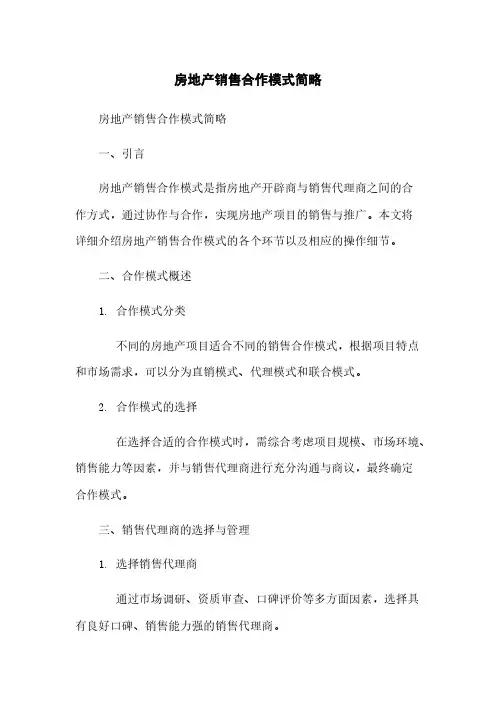 房地产销售合作模式简略

房地产销售合作模式简略

一、引言

房地产销售合作模式是指房地产开辟商与销售代理商之间的合作方式，通过协作与合作，实现房地产项目的销售与推广。本文将详细介绍房地产销售合作模式的各个环节以及相应的操作细节。

二、合作模式概述

1. 合作模式分类

不同的房地产项目适合不同的销售合作模式，根据项目特点和市场需求，可以分为直销模式、代理模式和联合模式。

2. 合作模式的选择

在选择合适的合作模式时，需综合考虑项目规模、市场环境、销售能力等因素，并与销售代理商进行充分沟通与商议，最终确定合作模式。

三、销售代理商的选择与管理

1. 选择销售代理商

通过市场调研、资质审查、口碑评价等多方面因素，选择具有良好口碑、销售能力强的销售代理商。